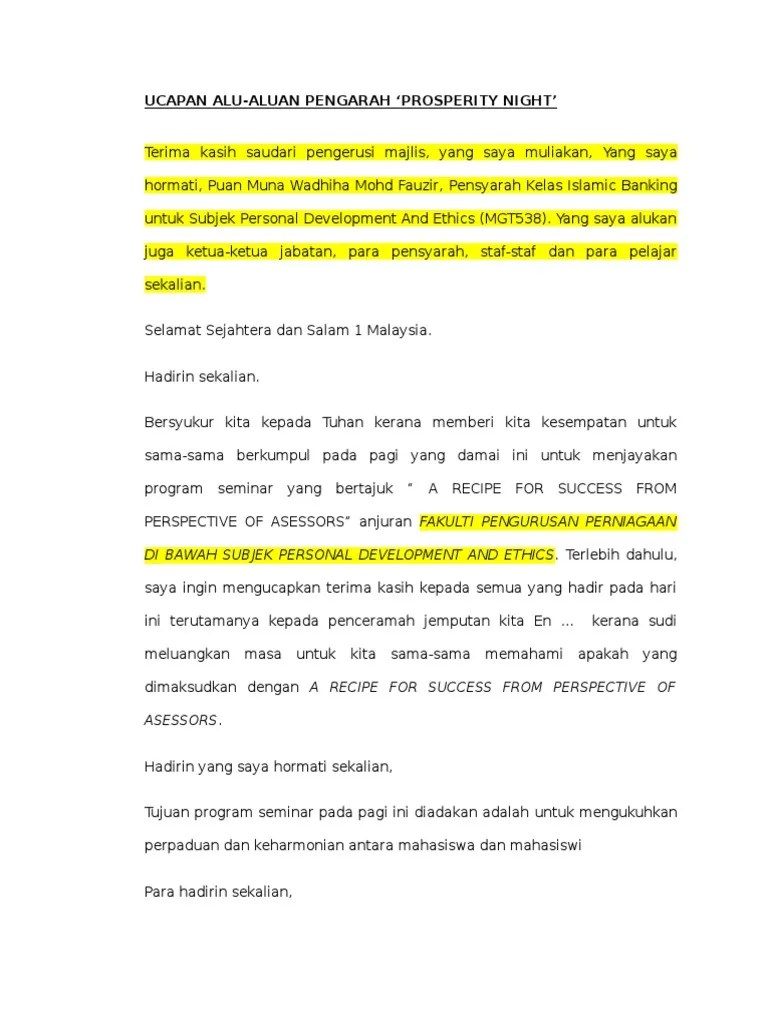 UCAPAN ALU-ALUAN PENGARAH ‘PROSPERITY NIGHT’

Terima kasih saudari pengerusi majlis, yang saya muliakan, Yang saya hormati, Puan Muna Wadhiha Mohd Fauzir, Pensyarah Kelas Islamic Banking untuk Subjek Personal Development And Ethics (MGT538). Yang saya alukan juga ketua-ketua jabatan, para pensyarah, staf-staf dan para pelajar sekalian.

Selamat Sejahtera dan Salam 1 Malaysia.

Hadirin sekalian.

Bersyukur kita kepada Tuhan kerana memberi kita kesempatan untuk sama-sama berkumpul pada pagi yang damai ini untuk menjayakan program seminar yang bertajuk ” A RECIPE FOR SUCCESS FROM PERSPECTIVE OF ASESSORS” anjuran FAKULTI PENGURUSAN PERNIAGAAN DI BAWAH SUBJEK PERSONAL DEVELOPMENT AND ETHICS. Terlebih dahulu, saya ingin mengucapkan terima kasih kepada semua yang hadir pada hari ini terutamanya kepada penceramah jemputan kita En ... kerana sudi meluangkan masa untuk kita sama-sama memahami apakah yang dimaksudkan dengan A RECIPE FOR SUCCESS FROM PERSPECTIVE OF ASESSORS.

Hadirin yang saya hormati sekalian,

Tujuan program seminar pada pagi ini diadakan adalah untuk mengukuhkan perpaduan dan keharmonian antara mahasiswa dan mahasiswi

Para hadirin sekalian,